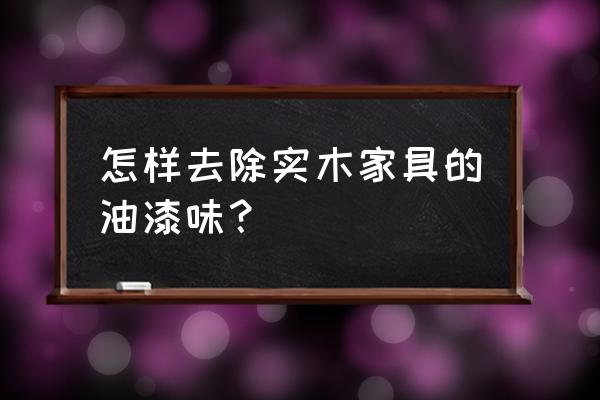 怎样去除实木家具的油漆味？